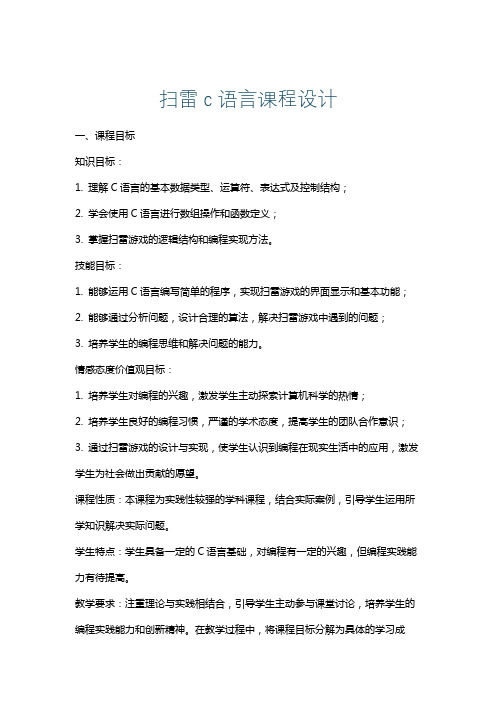 扫雷 c 语言课程设计

一、课程目标

知识目标：

1. 理解 C 语言的基本数据类型、运算符、表达式及控制结构；

2. 学会使用 C 语言进行数组操作和函数定义；

3. 掌握扫雷游戏的逻辑结构和编程实现方法。

技能目标：

1. 能够运用 C 语言编写简单的程序，实现扫雷游戏的界面显示和基本功能；

2. 能够通过分析问题，设计合理的算法，解决扫雷游戏中遇到的问题；

3. 培养学生的编程思维和解决问题的能力。

情感态度价值观目标：

1. 培养学生对编程的兴趣，激发学生主动探索计算机科学的热情；

2. 培养学生良好的编程习惯，严谨的学术态度，提高学生的团队合作意识；

3. 通过扫雷游戏的设计与实现，使学生认识到编程在现实生活中的应用，激发学生为社会做出贡献的愿望。

课程性质：本课程为实践性较强的学科课程，结合实际案例，引导学生运用所学知识解决实际问题。

学生特点：学生具备一定的 C 语言基础，对编程有一定的兴趣，但编程实践能力有待提高。

教学要求：注重理论与实践相结合，引导学生主动参与课堂讨论，培养学生的编程实践能力和创新精神。在教学过程中，将课程目标分解为具体的学习成